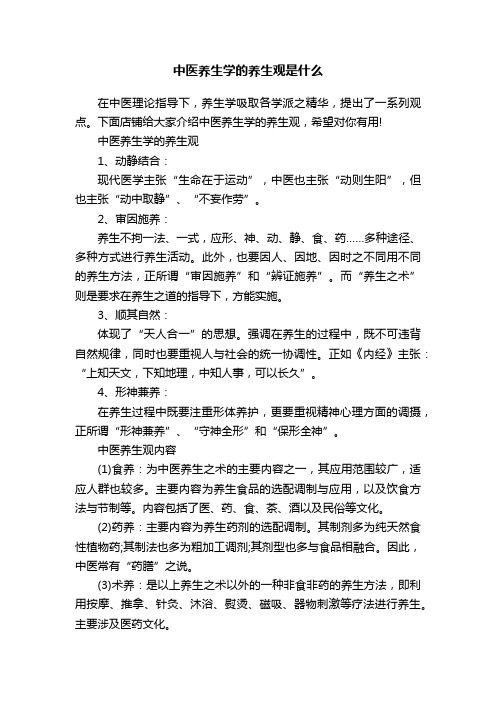 中医养生学的养生观是什么

在中医理论指导下，养生学吸取各学派之精华，提出了一系列观点。下面店铺给大家介绍中医养生学的养生观，希望对你有用!

中医养生学的养生观

1、动静结合：

现代医学主张“生命在于运动”，中医也主张“动则生阳”，但也主张“动中取静”、“不妄作劳”。

2、审因施养：

养生不拘一法、一式，应形、神、动、静、食、药……多种途径、多种方式进行养生活动。此外，也要因人、因地、因时之不同用不同的养生方法，正所谓“审因施养”和“辨证施养”。而“养生之术”则是要求在养生之道的指导下，方能实施。

3、顺其自然：

体现了“天人合一”的思想。强调在养生的过程中，既不可违背自然规律，同时也要重视人与社会的统一协调性。正如《内经》主张：“上知天文，下知地理，中知人事，可以长久”。

4、形神兼养：

在养生过程中既要注重形体养护，更要重视精神心理方面的调摄，正所谓“形神兼养”、“守神全形”和“保形全神”。

中医养生观内容

(1)食养：为中医养生之术的主要内容之一，其应用范围较广，适应人群也较多。主要内容为养生食品的选配调制与应用，以及饮食方法与节制等。内容包括了医、药、食、茶、酒以及民俗等文化。

(2)药养：主要内容为养生药剂的选配调制。其制剂多为纯天然食性植物药;其制法也多为粗加工调剂;其剂型也多与食品相融合。因此，中医常有“药膳”之说。

(3)术养：是以上养生之术以外的一种非食非药的养生方法，即利用按摩、推拿、针灸、沐浴、熨烫、磁吸、器物刺激等疗法进行养生。主要涉及医药文化。